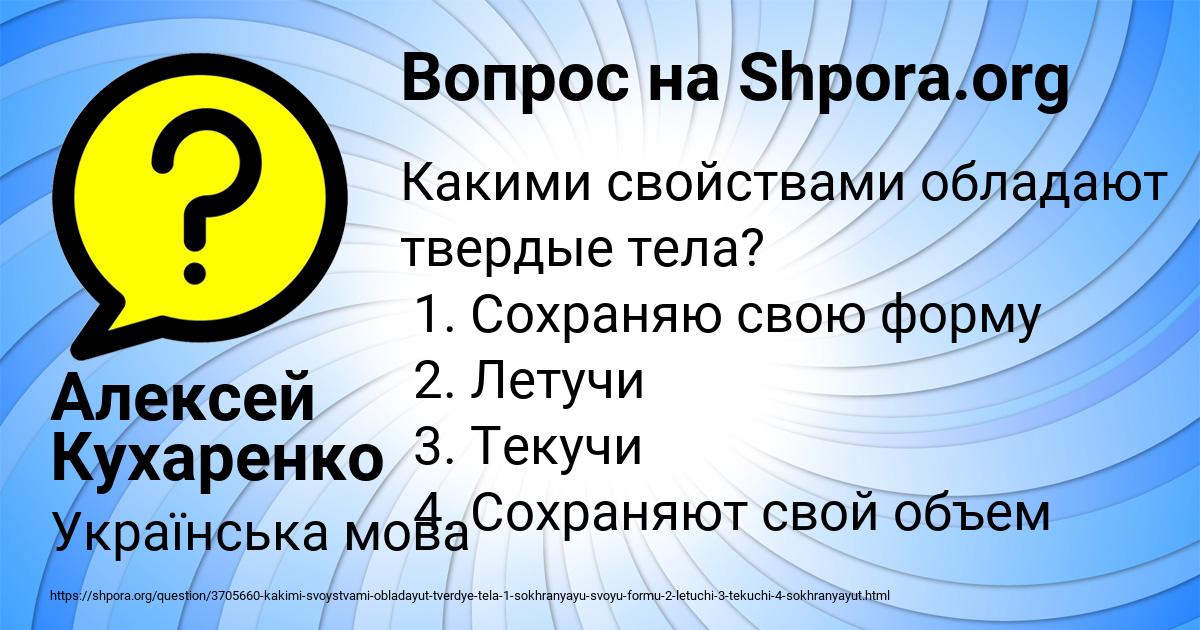 Вопрос на Shpora.org

?

Какими свойствами обладают твердые тела?
1. Сохраняю свою форму
2. Летучи
3. Текучи
4. Сохраняют свой объем

Алексей Кухаренко

Українська мова

https://shpora.org/question/3705660-kakimi-svoystvami-obladayut-tverdye-tela-1-sokhranyayu-svoyu-formu-2-letuchi-3-tekuchi-4-sokhranyayut.html